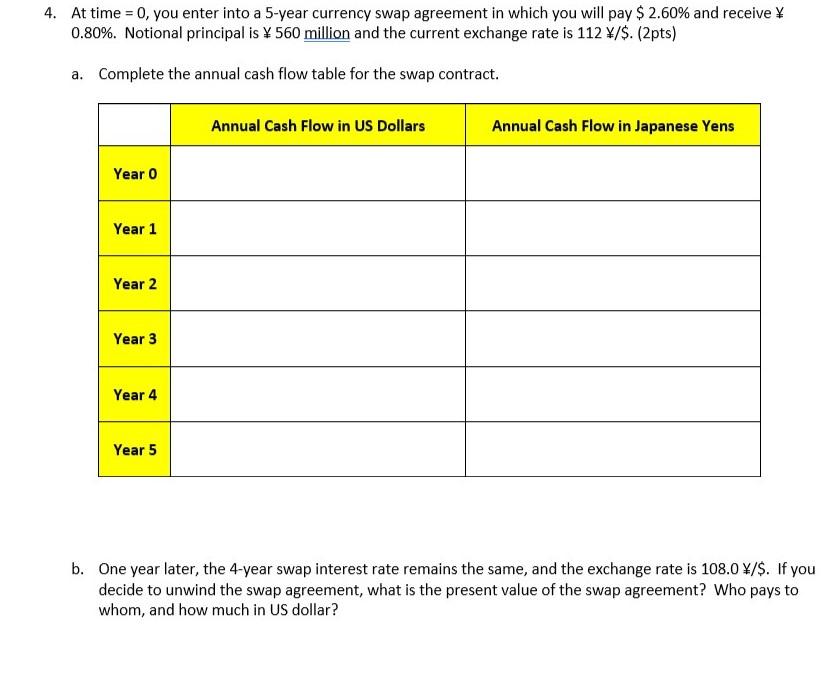 4. At time = 0, you enter into a 5-year currency swap agreement in which you will pay \$ 2.60% and receive ¥ 0.80%. Notional principal is ¥ 560 million and the current exchange rate is 112 ¥/\$. (2pts)

a. Complete the annual cash flow table for the swap contract.

| | Annual Cash Flow in US Dollars | Annual Cash Flow in Japanese Yens |
|---|---|---|
| Year 0 | | |
| Year 1 | | |
| Year 2 | | |
| Year 3 | | |
| Year 4 | | |
| Year 5 | | |

b. One year later, the 4-year swap interest rate remains the same, and the exchange rate is 108.0 ¥/\$. If you decide to unwind the swap agreement, what is the present value of the swap agreement? Who pays to whom, and how much in US dollar?